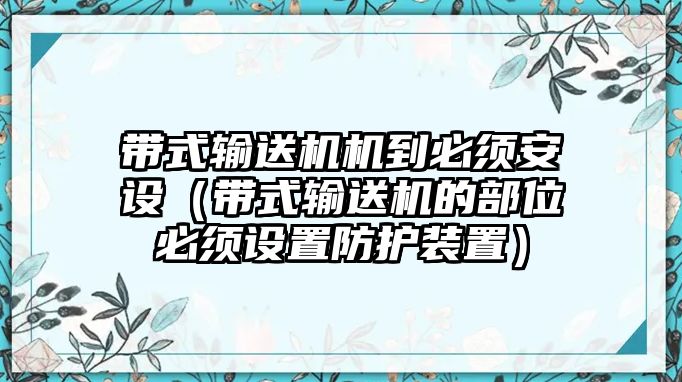 带式输送机机到必须安设（带式输送机的部位必须设置防护装置）